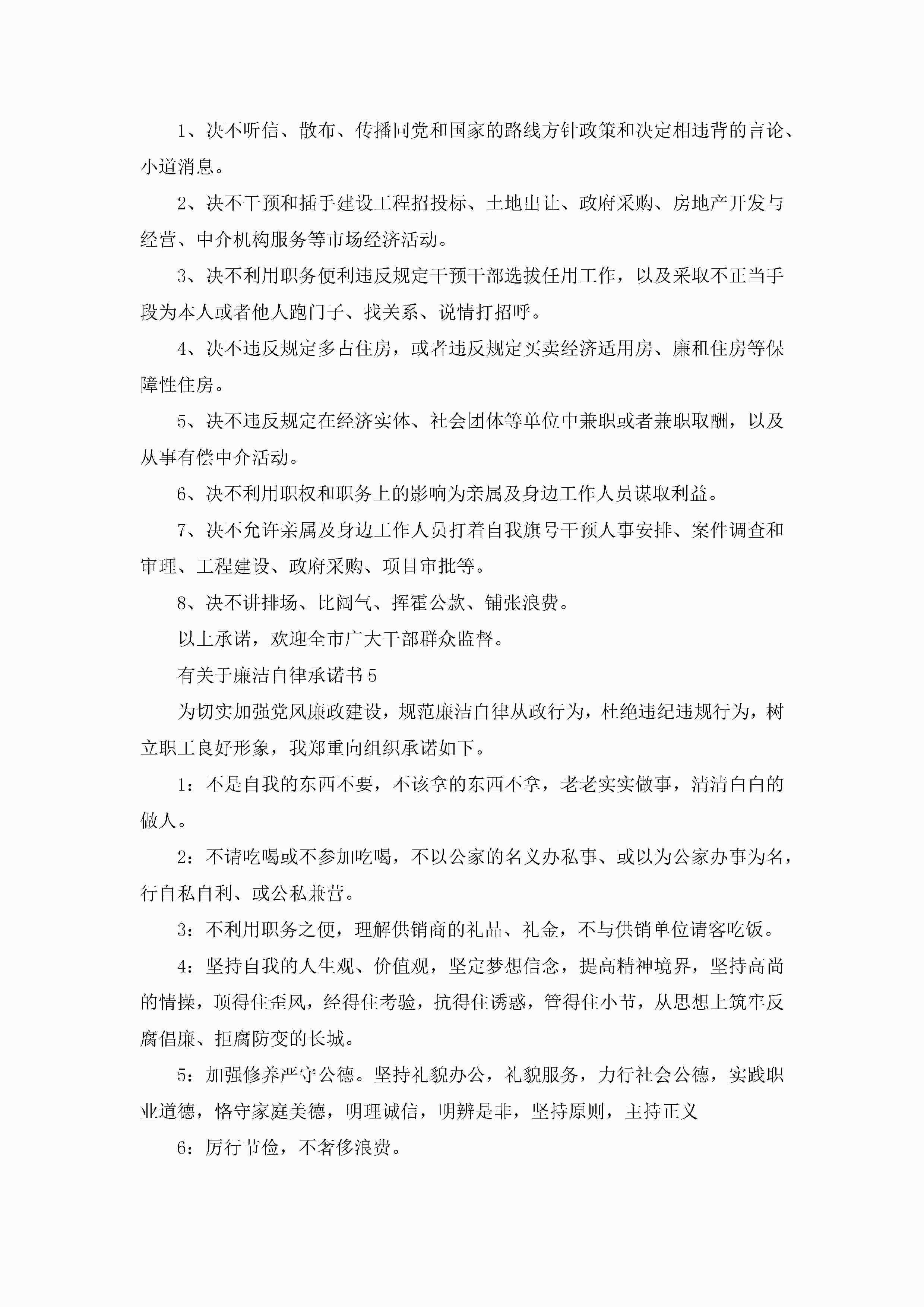 1、决不听信、散布、传播同党和国家的路线方针政策和决定相违背的言论、小道消息。

2、决不干预和插手建设工程招投标、土地出让、政府采购、房地产开发与经营、中介机构服务等市场经济活动。

3、决不利用职务便利违反规定干预干部选拔任用工作，以及采取不正当手段为本人或者他人跑门子、找关系、说情打招呼。

4、决不违反规定多占住房，或者违反规定买卖经济适用房、廉租住房等保障性住房。

5、决不违反规定在经济实体、社会团体等单位中兼职或者兼职取酬，以及从事有偿中介活动。

6、决不利用职权和职务上的影响为亲属及身边工作人员谋取利益。

7、决不允许亲属及身边工作人员打着自我旗号干预人事安排、案件调查和审理、工程建设、政府采购、项目审批等。

8、决不讲排场、比阔气、挥霍公款、铺张浪费。

以上承诺，欢迎全市广大干部群众监督。

有关于廉洁自律承诺书5

为切实加强党风廉政建设，规范廉洁自律从政行为，杜绝违纪违规行为，树立职工良好形象，我郑重向组织承诺如下。

1：不是自我的东西不要，不该拿的东西不拿，老老实实做事，清清白白的做人。

2：不请吃喝或不参加吃喝，不以公家的名义办私事、或以为公家办事为名，行自私自利、或公私兼营。

3：不利用职务之便，理解供销商的礼品、礼金，不与供销单位请客吃饭。

4：坚持自我的人生观、价值观，坚定梦想信念，提高精神境界，坚持高尚的情操，顶得住歪风，经得住考验，抗得住诱惑，管得住小节，从思想上筑牢反腐倡廉、拒腐防变的长城。

5：加强修养严守公德。坚持礼貌办公，礼貌服务，力行社会公德，实践职业道德，恪守家庭美德，明理诚信，明辨是非，坚持原则，主持正义

6：厉行节俭，不奢侈浪费。